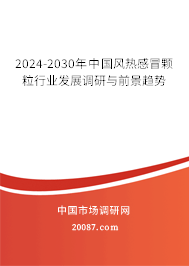 2024-2030年中国风热感冒颗粒行业发展调研与前景趋势

中国市场调研网

20087.com